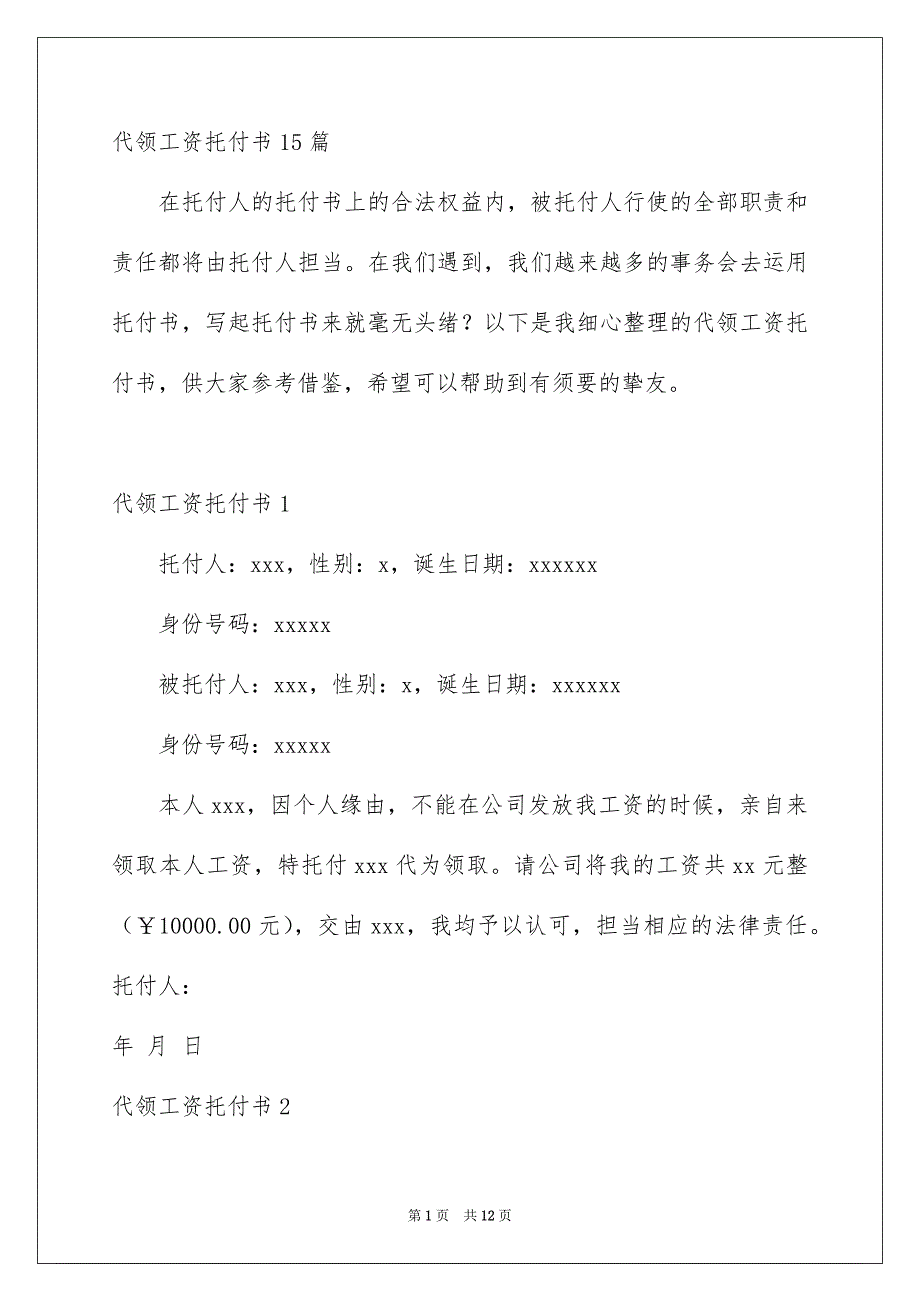 代领工资托付书15篇

在托付人的托付书上的合法权益内，被托付人行使的全部职责和责任都将由托付人担当。在我们遇到，我们越来越多的事务会去运用托付书，写起托付书来就毫无头绪？以下是我细心整理的代领工资托付书，供大家参考借鉴，希望可以帮助到有须要的挚友。

代领工资托付书1

托付人：xxx，性别：x，诞生日期：xxxxxx

身份号码：xxxxx

被托付人：xxx，性别：x，诞生日期：xxxxxx

身份号码：xxxxx

本人xxx，因个人缘由，不能在公司发放我工资的时候，亲自来领取本人工资，特托付xxx代为领取。请公司将我的工资共xx元整（￥10000.00元），交由xxx，我均予以认可，担当相应的法律责任。

托付人：

年 月 日

代领工资托付书2

第1页 共12页